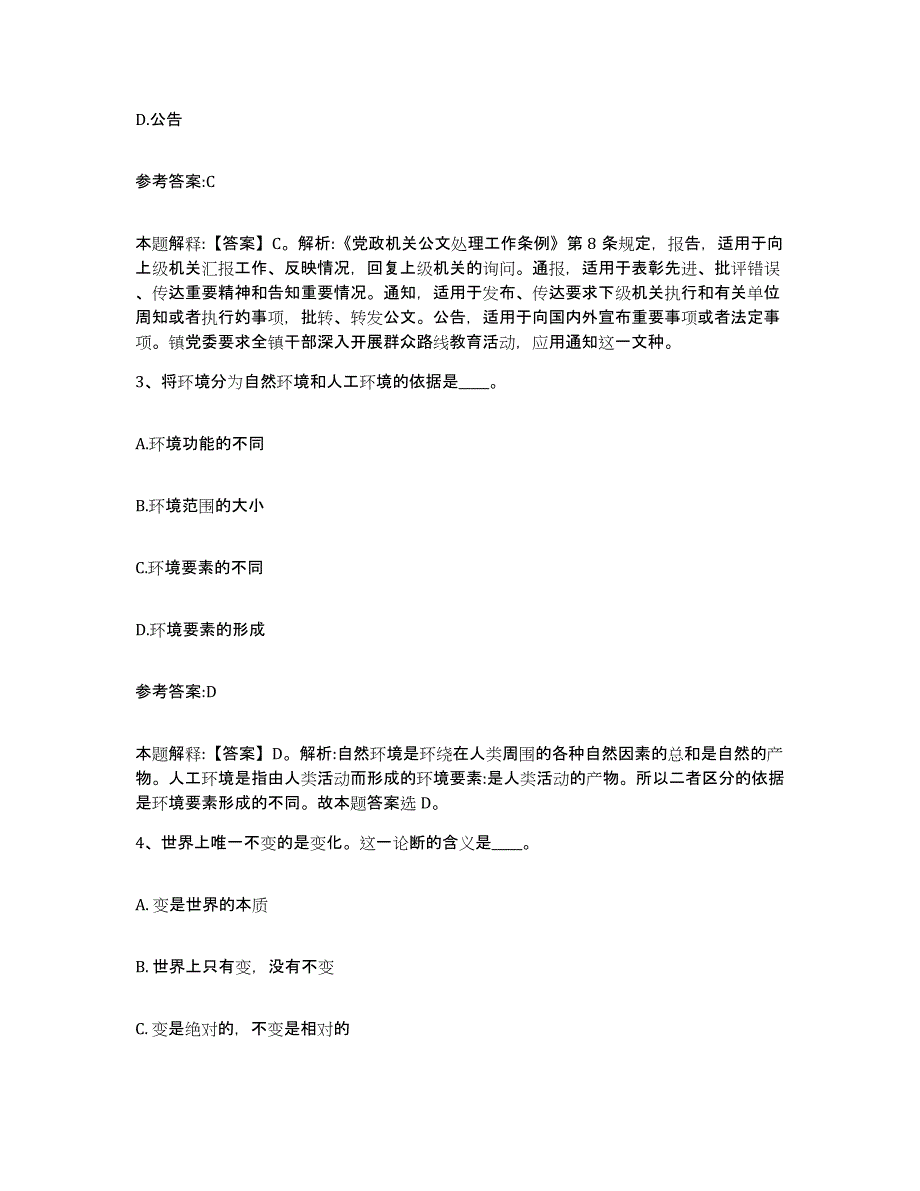 D.公告

参考答案:C

本题解释:【答案】C。解析:《党政机关公文处理工作条例》第 8 条规定，报告，适用于向上级机关汇报工作、反映情况，回复上级机关的询问。通报，适用于表彰先进、批评错误、传达重要精神和告知重要情况。通知，适用于发布、传达要求下级机关执行和有关单位周知或者执行约事项，批转、转发公文。公告，适用于向国内外宣布重要事项或者法定事项。镇党委要求全镇干部深入开展群众路线教育活动，应用通知这一文种。

3、将环境分为自然环境和人工环境的依据是____。

A.环境功能的不同

B.环境范围的大小

C.环境要素的不同

D.环境要素的形成

参考答案:D

本题解释:【答案】D。解析:自然环境是环绕在人类周围的各种自然因素的总和是自然的产物。人工环境是指由人类活动而形成的环境要素:是人类活动的产物。所以二者区分的依据是环境要素形成的不同。故本题答案选 D。

4、世界上唯一不变的是变化。这一论断的含义是____。

A. 变是世界的本质

B. 世界上只有变，没有不变

C. 变是绝对的，不变是相对的